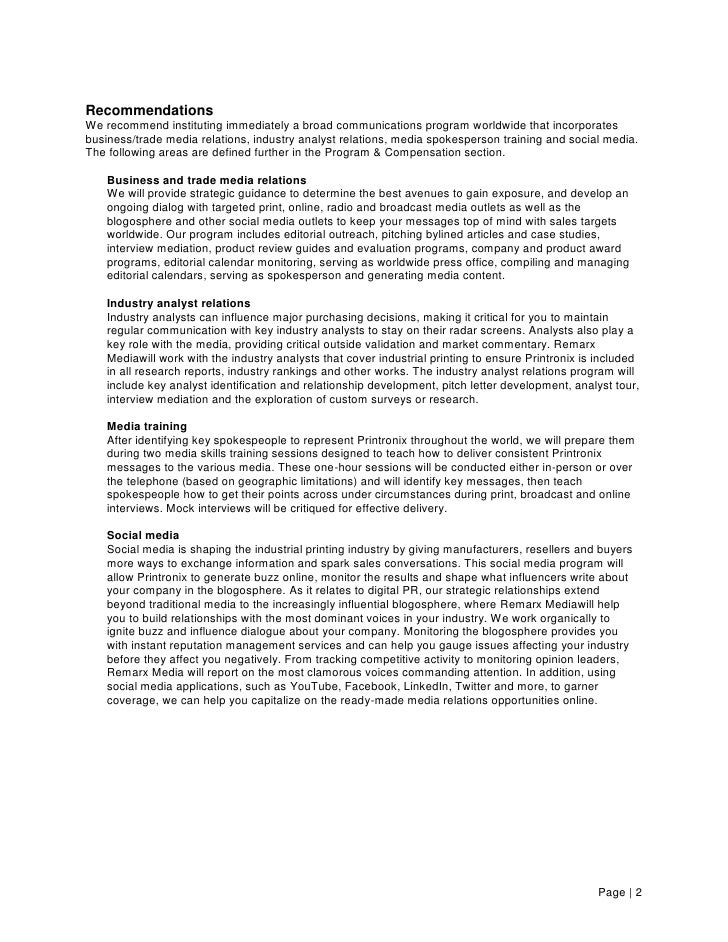 Recommendations
We recommend instituting immediately a broad communications program worldwide that incorporates business/trade media relations, industry analyst relations, media spokesperson training and social media. The following areas are defined further in the Program & Compensation section.

Business and trade media relations
We will provide strategic guidance to determine the best avenues to gain exposure, and develop an ongoing dialog with targeted print, online, radio and broadcast media outlets as well as the blogosphere and other social media outlets to keep your messages top of mind with sales targets worldwide. Our program includes editorial outreach, pitching bylined articles and case studies, interview mediation, product review guides and evaluation programs, company and product award programs, editorial calendar monitoring, serving as worldwide press office, compiling and managing editorial calendars, serving as spokesperson and generating media content.

Industry analyst relations
Industry analysts can influence major purchasing decisions, making it critical for you to maintain regular communication with key industry analysts to stay on their radar screens. Analysts also play a key role with the media, providing critical outside validation and market commentary. Remarx Mediawill work with the industry analysts that cover industrial printing to ensure Printronix is included in all research reports, industry rankings and other works. The industry analyst relations program will include key analyst identification and relationship development, pitch letter development, analyst tour, interview mediation and the exploration of custom surveys or research.

Media training
After identifying key spokespeople to represent Printronix throughout the world, we will prepare them during two media skills training sessions designed to teach how to deliver consistent Printronix messages to the various media. These one-hour sessions will be conducted either in-person or over the telephone (based on geographic limitations) and will identify key messages, then teach spokespeople how to get their points across under circumstances during print, broadcast and online interviews. Mock interviews will be critiqued for effective delivery.

Social media
Social media is shaping the industrial printing industry by giving manufacturers, resellers and buyers more ways to exchange information and spark sales conversations. This social media program will allow Printronix to generate buzz online, monitor the results and shape what influencers write about your company in the blogosphere. As it relates to digital PR, our strategic relationships extend beyond traditional media to the increasingly influential blogosphere, where Remarx Mediawill help you to build relationships with the most dominant voices in your industry. We work organically to ignite buzz and influence dialogue about your company. Monitoring the blogosphere provides you with instant reputation management services and can help you gauge issues affecting your industry before they affect you negatively. From tracking competitive activity to monitoring opinion leaders, Remarx Media will report on the most clamorous voices commanding attention. In addition, using social media applications, such as YouTube, Facebook, LinkedIn, Twitter and more, to garner coverage, we can help you capitalize on the ready-made media relations opportunities online.

Page | 2